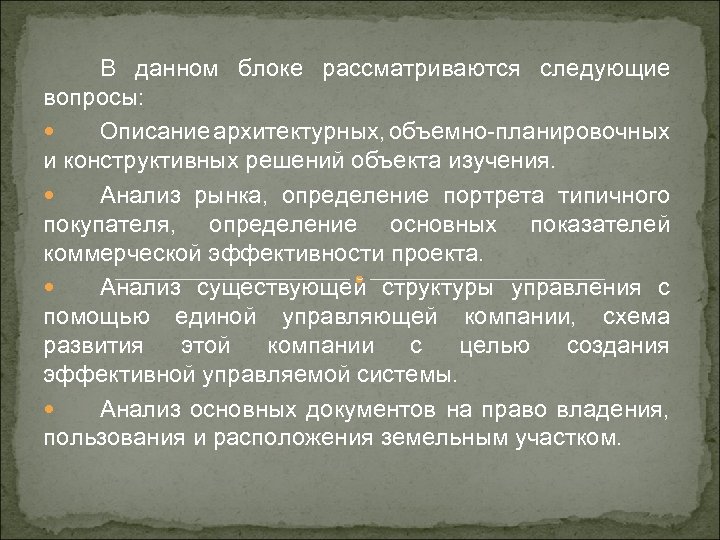 В данном блоке рассматриваются следующие вопросы:

Описание архитектурных, объемно-планировочных и конструктивных решений объекта изучения.

Анализ рынка, определение портрета типичного покупателя, определение основных показателей коммерческой эффективности проекта.

Анализ существующей структуры управления с помощью единой управляющей компании, схема развития этой компании с целью создания эффективной управляемой системы.

Анализ основных документов на право владения, пользования и расположения земельным участком.